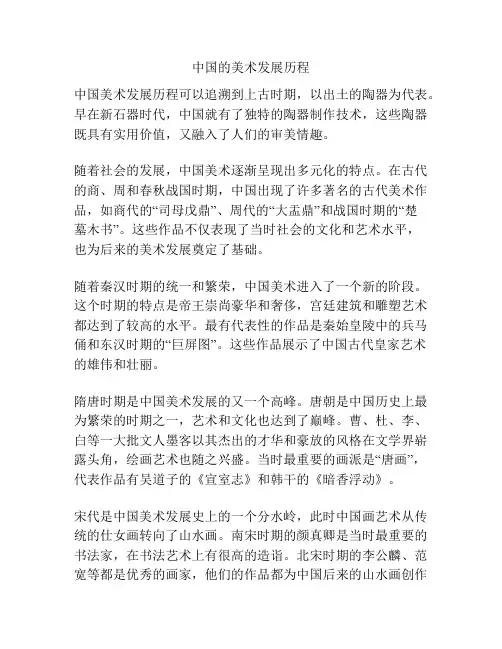 中国的美术发展历程

中国美术发展历程可以追溯到上古时期，以出土的陶器为代表。早在新石器时代，中国就有了独特的陶器制作技术，这些陶器既具有实用价值，又融入了人们的审美情趣。

随着社会的发展，中国美术逐渐呈现出多元化的特点。在古代的商、周和春秋战国时期，中国出现了许多著名的古代美术作品，如商代的“司母戊鼎”、周代的“大盂鼎”和战国时期的“楚墓木书”。这些作品不仅表现了当时社会的文化和艺术水平，也为后来的美术发展奠定了基础。

随着秦汉时期的统一和繁荣，中国美术进入了一个新的阶段。这个时期的特点是帝王崇尚豪华和奢侈，宫廷建筑和雕塑艺术都达到了较高的水平。最有代表性的作品是秦始皇陵中的兵马俑和东汉时期的“巨屏图”。这些作品展示了中国古代皇家艺术的雄伟和壮丽。

隋唐时期是中国美术发展的又一个高峰。唐朝是中国历史上最为繁荣的时期之一，艺术和文化也达到了巅峰。曹、杜、李、白等一大批文人墨客以其杰出的才华和豪放的风格在文学界崭露头角，绘画艺术也随之兴盛。当时最重要的画派是“唐画”，代表作品有吴道子的《宣室志》和韩干的《暗香浮动》。

宋代是中国美术发展史上的一个分水岭，此时中国画艺术从传统的仕女画转向了山水画。南宋时期的颜真卿是当时最重要的书法家，在书法艺术上有很高的造诣。北宋时期的李公麟、范宽等都是优秀的画家，他们的作品都为中国后来的山水画创作